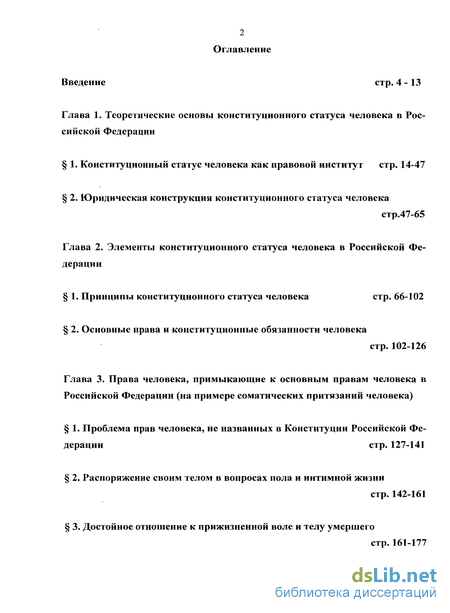 2

Оглавление

Введение стр. 4 - 13

Глава 1. Теоретические основы конституционного статуса человека в Российской Федерации

§ 1. Конституционный статус человека как правовой институт стр. 14-47

§ 2. Юридическая конструкция конституционного статуса человека стр.47-65

Глава 2. Элементы конституционного статуса человека в Российской Федерации

§ 1. Принципы конституционного статуса человека стр. 66-102

§ 2. Основные права и конституционные обязанности человека стр. 102-126

Глава 3. Права человека, примыкающие к основным правам человека в Российской Федерации (на примере соматических притязаний человека)

§ 1. Проблема прав человека, не названных в Конституции Российской Федерации стр. 127-141

§ 2. Распоряжение своим телом в вопросах пола и интимной жизни стр. 142-161

§ 3. Достойное отношение к прижизненной воле и телу умершего стр. 161-177

dsLib.net
библиотека диссертаций